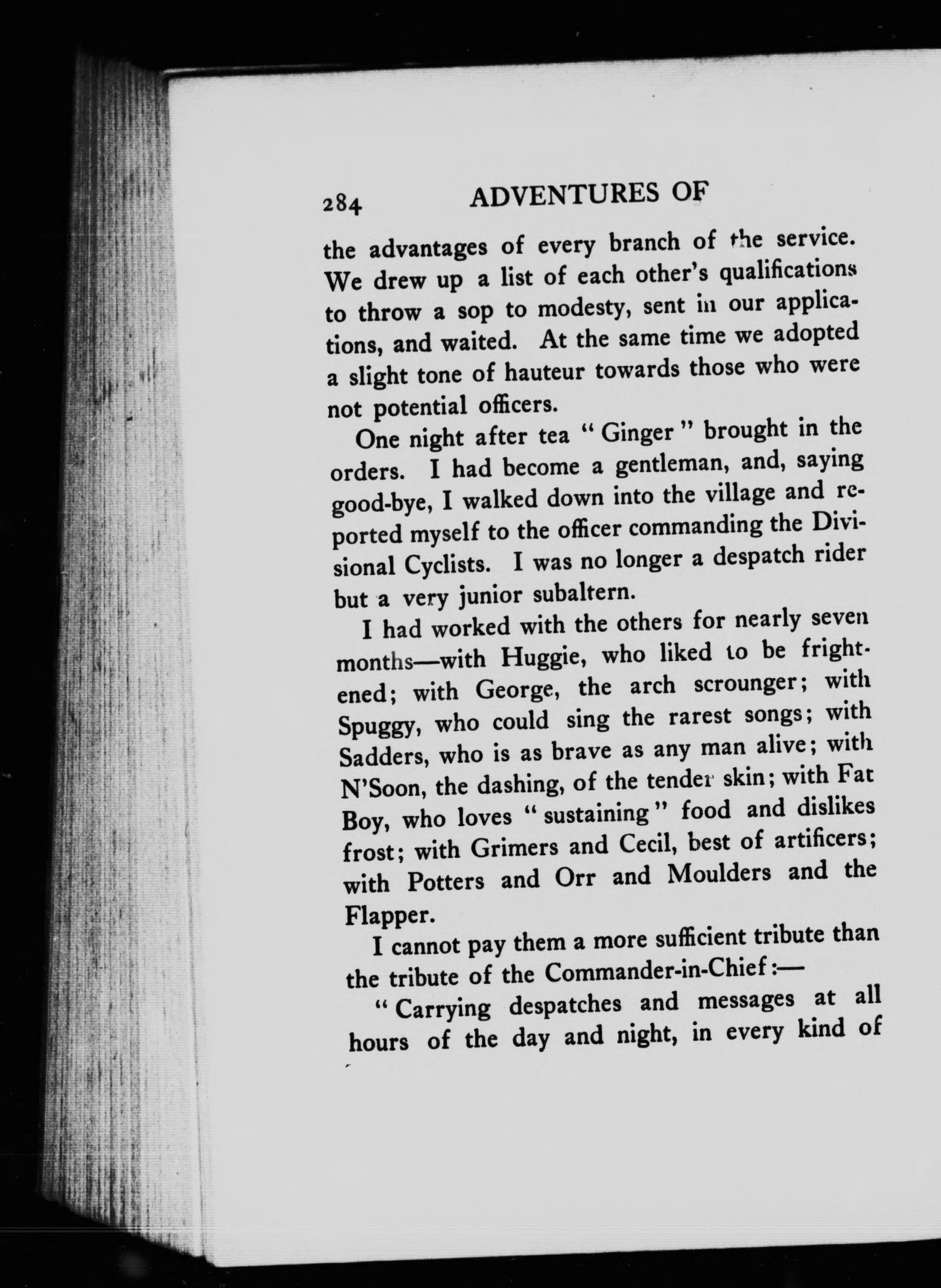 284 ADVENTURES OF

the advantages of every branch of the service. We drew up a list of each other's qualifications to throw a sop to modesty, sent in our applications, and waited. At the same time we adopted a slight tone of hauteur towards those who were not potential officers.

One night after tea "Ginger" brought in the orders. I had become a gentleman, and, saying good-bye, I walked down into the village and reported myself to the officer commanding the Divisional Cyclists. I was no longer a despatch rider but a very junior subaltern.

I had worked with the others for nearly seven months—with Huggie, who liked to be frightened; with George, the arch scrounger; with Spuggy, who could sing the rarest songs; with Sadders, who is as brave as any man alive; with N'Soon, the dashing, of the tender skin; with Fat Boy, who loves "sustaining" food and dislikes frost; with Grimers and Cecil, best of artificers; with Potters and Orr and Moulders and the Flapper.

I cannot pay them a more sufficient tribute than the tribute of the Commander-in-Chief:—

"Carrying despatches and messages at all hours of the day and night, in every kind of